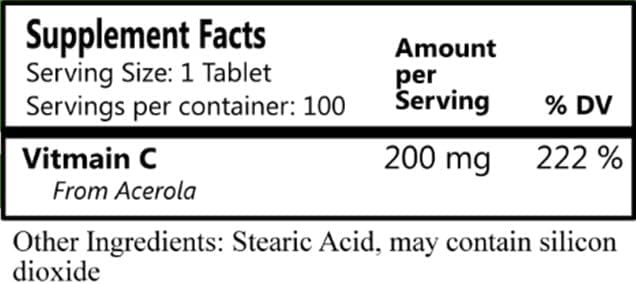 Supplement Facts
Serving Size: 1 Tablet
Servings per container: 100

| | Amount per Serving | % DV |
|---|---|---|
| Vitmain C<br>From Acerola | 200 mg | 222 % |

Other Ingredients: Stearic Acid, may contain silicon dioxide